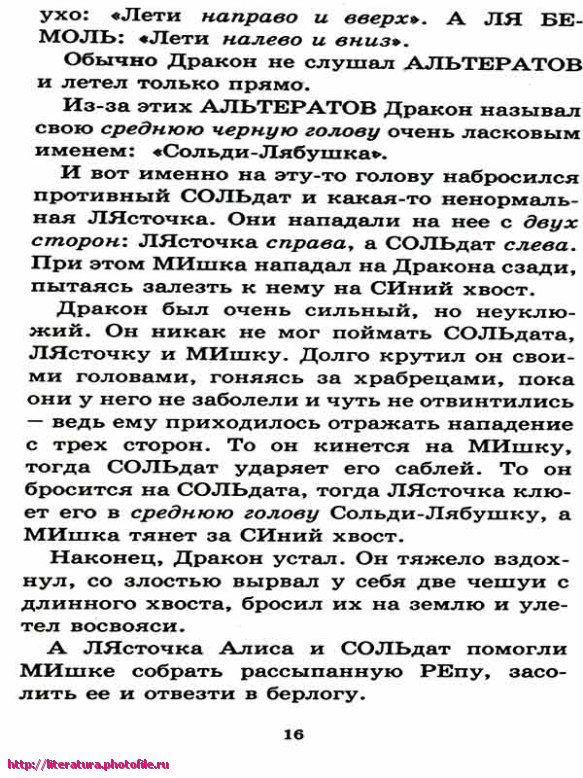 ухо: «Лети направо и вверх». А ЛЯ БЕМОЛЬ: «Лети налево и вниз».

Обычно Дракон не слушал АЛЬТЕРАТОВ и летел только прямо.

Из-за этих АЛЬТЕРАТОВ Дракон называл свою среднюю черную голову очень ласковым именем: «Сольди-Лябушка».

И вот именно на эту-то голову набросился противный СОЛЬдат и какая-то ненормальная ЛЯсточка. Они нападали на нее с двух сторон: ЛЯсточка справа, а СОЛЬдат слева. При этом МИшка нападал на Дракона сзади, пытаясь залезть к нему на СИний хвост.

Дракон был очень сильный, но неуклюжий. Он никак не мог поймать СОЛЬдата, ЛЯсточку и МИшку. Долго крутил он своими головами, гоняясь за храбрецами, пока они у него не заболели и чуть не отвинтились — ведь ему приходилось отражать нападение с трех сторон. То он кинется на МИшку, тогда СОЛЬдат ударяет его саблей. То он бросится на СОЛЬдата, тогда ЛЯсточка клюет его в среднюю голову Сольди-Лябушку, а МИшка тянет за СИний хвост.

Наконец, Дракон устал. Он тяжело вздохнул, со злостью вырвал у себя две чешуи с длинного хвоста, бросил их на землю и улетел восвояси.

А ЛЯсточка Алиса и СОЛЬдат помогли МИшке собрать рассыпанную РЕпу, засолить ее и отвезти в берлогу.

16

http://literatura.photofile.ru